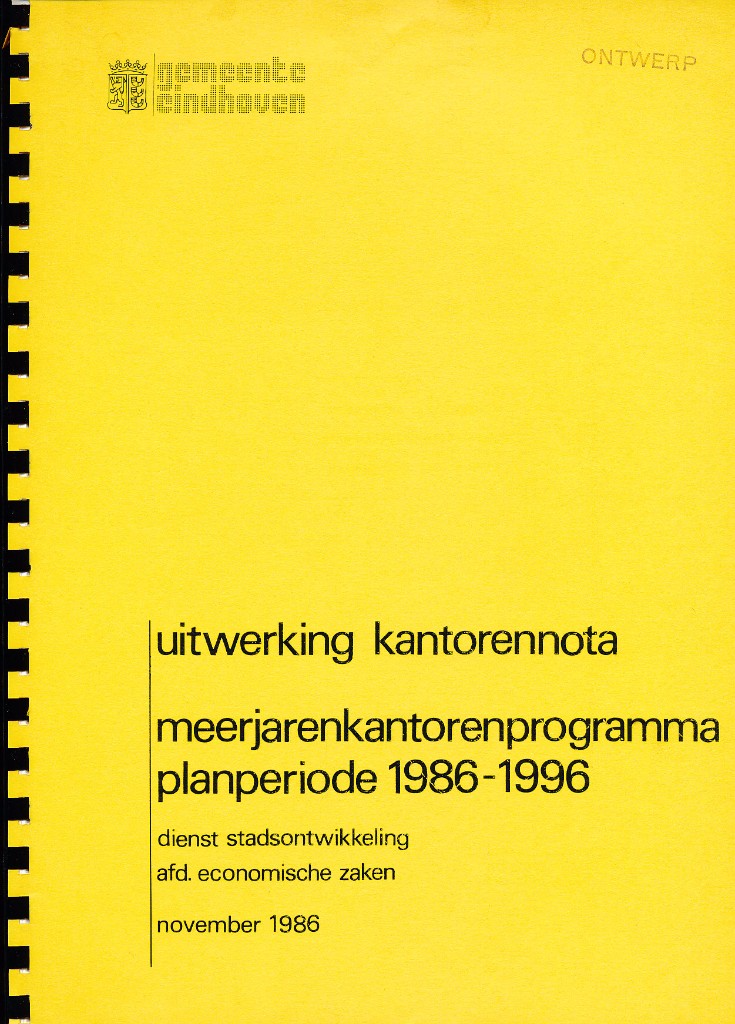 gemeente eindhoven

ONTWERP

uitwerking kantorennota

meerjarenkantorenprogramma planperiode 1986-1996

dienst stadsontwikkeling
afd. economische zaken

november 1986